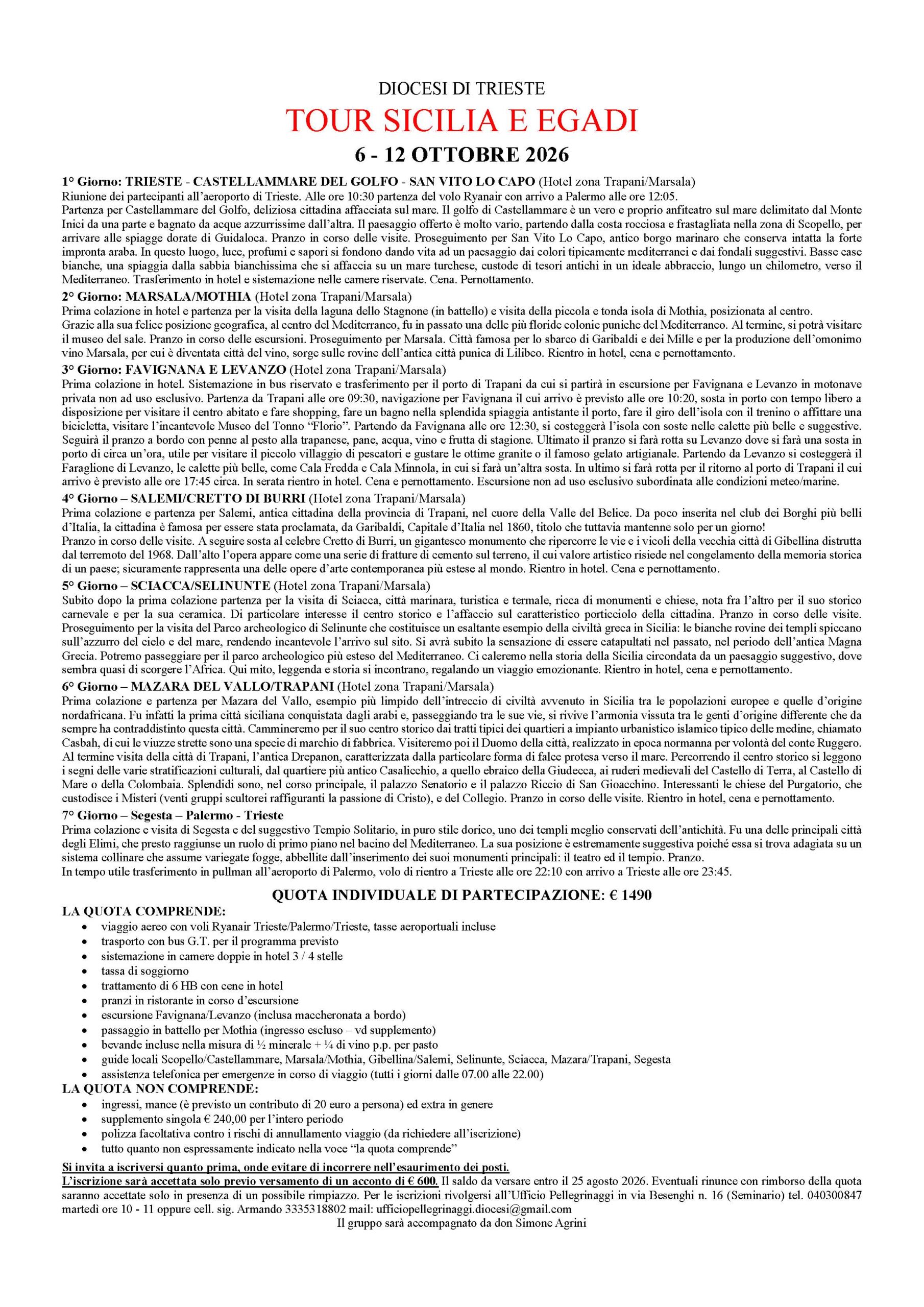 DIOCESI DI TRIESTE

TOUR SICILIA E EGADI

6 - 12 OTTOBRE 2026

1° Giorno: TRIESTE - CASTELLAMMARE DEL GOLFO - SAN VITO LO CAPO (Hotel zona Trapani/Marsala)
Riunione dei partecipanti all'aeroporto di Trieste. Alle ore 10:30 partenza del volo Ryanair con arrivo a Palermo alle ore 12:05.
Partenza per Castellammare del Golfo, deliziosa cittadina affacciata sul mare. Il golfo di Castellammare è un vero e proprio anfiteatro sul mare delimitato dal Monte Inici da una parte e bagnato da acque azzurrissime dall'altra. Il paesaggio offerto è molto vario, partendo dalla costa rocciosa e frastagliata nella zona di Scopello, per arrivare alle spiagge dorate di Guidaloca. Pranzo in corso delle visite. Proseguimento per San Vito Lo Capo, antico borgo marinaro che conserva intatta la forte impronta araba. In questo luogo, luce, profumi e sapori si fondono dando vita ad un paesaggio dai colori tipicamente mediterranei e dai fondali suggestivi. Basse case bianche, una spiaggia dalla sabbia bianchissima che si affaccia su un mare turchese, custode di tesori antichi in un ideale abbraccio, lungo un chilometro, verso il Mediterraneo. Trasferimento in hotel e sistemazione nelle camere riservate. Cena. Pernottamento.

2° Giorno: MARSALA/MOTHIA (Hotel zona Trapani/Marsala)
Prima colazione in hotel e partenza per la visita della laguna dello Stagnone (in battello) e visita della piccola e tonda isola di Mothia, posizionata al centro.
Grazie alla sua felice posizione geografica, al centro del Mediterraneo, fu in passato una delle più floride colonie puniche del Mediterraneo. Al termine, si potrà visitare il museo del sale. Pranzo in corso delle escursioni. Proseguimento per Marsala. Città famosa per lo sbarco di Garibaldi e dei Mille e per la produzione dell'omonimo vino Marsala, per cui è diventata città del vino, sorge sulle rovine dell'antica città punica di Lilibeo. Rientro in hotel, cena e pernottamento.

3° Giorno: FAVIGNANA E LEVANZO (Hotel zona Trapani/Marsala)
Prima colazione in hotel. Sistemazione in bus riservato e trasferimento per il porto di Trapani da cui si partirà in escursione per Favignana e Levanzo in motonave privata non ad uso esclusivo. Partenza da Trapani alle ore 09:30, navigazione per Favignana il cui arrivo è previsto alle ore 10:20, sosta in porto con tempo libero a disposizione per visitare il centro abitato e fare shopping, fare un bagno nella splendida spiaggia antistante il porto, fare il giro dell'isola con il trenino o affittare una bicicletta, visitare l'incantevole Museo del Tonno "Florio". Partendo da Favignana alle ore 12:30, si costeggerà l'isola con soste nelle calette più belle e suggestive. Seguirà il pranzo a bordo con penne al pesto alla trapanese, pane, acqua, vino e frutta di stagione. Ultimato il pranzo si farà rotta su Levanzo dove si farà una sosta in porto di circa un'ora, utile per visitare il piccolo villaggio di pescatori e gustare le ottime granite o il famoso gelato artigianale. Partendo da Levanzo si costeggerà il Faraglione di Levanzo, le calette più belle, come Cala Fredda e Cala Minnola, in cui si farà un'altra sosta. In ultimo si farà rotta per il ritorno al porto di Trapani il cui arrivo è previsto alle ore 17:45 circa. In serata rientro in hotel. Cena e pernottamento. Escursione non ad uso esclusivo subordinata alle condizioni meteo/marine.

4° Giorno – SALEMI/CRETTO DI BURRI (Hotel zona Trapani/Marsala)
Prima colazione e partenza per Salemi, antica cittadina della provincia di Trapani, nel cuore della Valle del Belice. Da poco inserita nel club dei Borghi più belli d'Italia, la cittadina è famosa per essere stata proclamata, da Garibaldi, Capitale d'Italia nel 1860, titolo che tuttavia mantenne solo per un giorno!
Pranzo in corso delle visite. A seguire sosta al celebre Cretto di Burri, un gigantesco monumento che ripercorre le vie e i vicoli della vecchia città di Gibellina distrutta dal terremoto del 1968. Dall'alto l'opera appare come una serie di fratture di cemento sul terreno, il cui valore artistico risiede nel congelamento della memoria storica di un paese; sicuramente rappresenta una delle opere d'arte contemporanea più estese al mondo. Rientro in hotel. Cena e pernottamento.

5° Giorno – SCIACCA/SELINUNTE (Hotel zona Trapani/Marsala)
Subito dopo la prima colazione partenza per la visita di Sciacca, città marinara, turistica e termale, ricca di monumenti e chiese, nota fra l'altro per il suo storico carnevale e per la sua ceramica. Di particolare interesse il centro storico e l'affaccio sul caratteristico porticciolo della cittadina. Pranzo in corso delle visite. Proseguimento per la visita del Parco archeologico di Selinunte che costituisce un esaltante esempio della civiltà greca in Sicilia: le bianche rovine dei templi spiccano sull'azzurro del cielo e del mare, rendendo incantevole l'arrivo sul sito. Si avrà subito la sensazione di essere catapultati nel passato, nel periodo dell'antica Magna Grecia. Potremo passeggiare per il parco archeologico più esteso del Mediterraneo. Ci caleremo nella storia della Sicilia circondata da un paesaggio suggestivo, dove sembra quasi di scorgere l'Africa. Qui mito, leggenda e storia si incontrano, regalando un viaggio emozionante. Rientro in hotel, cena e pernottamento.

6° Giorno – MAZARA DEL VALLO/TRAPANI (Hotel zona Trapani/Marsala)
Prima colazione e partenza per Mazara del Vallo, esempio più limpido dell'intreccio di civiltà avvenuto in Sicilia tra le popolazioni europee e quelle d'origine nordafricana. Fu infatti la prima città siciliana conquistata dagli arabi e, passeggiando tra le sue vie, si rivive l'armonia vissuta tra le genti d'origine differente che da sempre ha contraddistinto questa città. Cammineremo per il suo centro storico dai tratti tipici dei quartieri a impianto urbanistico islamico tipico delle medine, chiamato Casbah, di cui le viuzze strette sono una specie di marchio di fabbrica. Visiteremo poi il Duomo della città, realizzato in epoca normanna per volontà del conte Ruggero. Al termine visita della città di Trapani, l'antica Drepanon, caratterizzata dalla particolare forma di falce protesa verso il mare. Percorrendo il centro storico si leggono i segni delle varie stratificazioni culturali, dal quartiere più antico Casalicchio, a quello ebraico della Giudecca, ai ruderi medievali del Castello di Terra, al Castello di Mare o della Colombaia. Splendidi sono, nel corso principale, il palazzo Senatorio e il palazzo Riccio di San Gioacchino. Interessanti le chiese del Purgatorio, che custodisce i Misteri (venti gruppi scultorei raffiguranti la passione di Cristo), e del Collegio. Pranzo in corso delle visite. Rientro in hotel, cena e pernottamento.

7° Giorno – Segesta – Palermo - Trieste
Prima colazione e visita di Segesta e del suggestivo Tempio Solitario, in puro stile dorico, uno dei templi meglio conservati dell'antichità. Fu una delle principali città degli Elimi, che presto raggiunse un ruolo di primo piano nel bacino del Mediterraneo. La sua posizione è estremamente suggestiva poiché essa si trova adagiata su un sistema collinare che assume variegate fogge, abbellite dall'inserimento dei suoi monumenti principali: il teatro ed il tempio. Pranzo.
In tempo utile trasferimento in pullman all'aeroporto di Palermo, volo di rientro a Trieste alle ore 22:10 con arrivo a Trieste alle ore 23:45.

QUOTA INDIVIDUALE DI PARTECIPAZIONE: € 1490

LA QUOTA COMPRENDE:
• viaggio aereo con voli Ryanair Trieste/Palermo/Trieste, tasse aeroportuali incluse
• trasporto con bus G.T. per il programma previsto
• sistemazione in camere doppie in hotel 3 / 4 stelle
• tassa di soggiorno
• trattamento di 6 HB con cene in hotel
• pranzi in ristorante in corso d'escursione
• escursione Favignana/Levanzo (inclusa maccheronata a bordo)
• passaggio in battello per Mothia (ingresso escluso – vd supplemento)
• bevande incluse nella misura di ½ minerale + ¼ di vino p.p. per pasto
• guide locali Scopello/Castellammare, Marsala/Mothia, Gibellina/Salemi, Selinunte, Sciacca, Mazara/Trapani, Segesta
• assistenza telefonica per emergenze in corso di viaggio (tutti i giorni dalle 07.00 alle 22.00)

LA QUOTA NON COMPRENDE:
• ingressi, mance (è previsto un contributo di 20 euro a persona) ed extra in genere
• supplemento singola € 240,00 per l'intero periodo
• polizza facoltativa contro i rischi di annullamento viaggio (da richiedere all'iscrizione)
• tutto quanto non espressamente indicato nella voce "la quota comprende"

Si invita a iscriversi quanto prima, onde evitare di incorrere nell'esaurimento dei posti.
L'iscrizione sarà accettata solo previo versamento di un acconto di € 600. Il saldo da versare entro il 25 agosto 2026. Eventuali rinunce con rimborso della quota saranno accettate solo in presenza di un possibile rimpiazzo. Per le iscrizioni rivolgersi all'Ufficio Pellegrinaggi in via Besenghi n. 16 (Seminario) tel. 040300847 martedì ore 10 - 11 oppure cell. sig. Armando 3335318802 mail: ufficiopellegrinaggi.diocesi@gmail.com
Il gruppo sarà accompagnato da don Simone Agrini